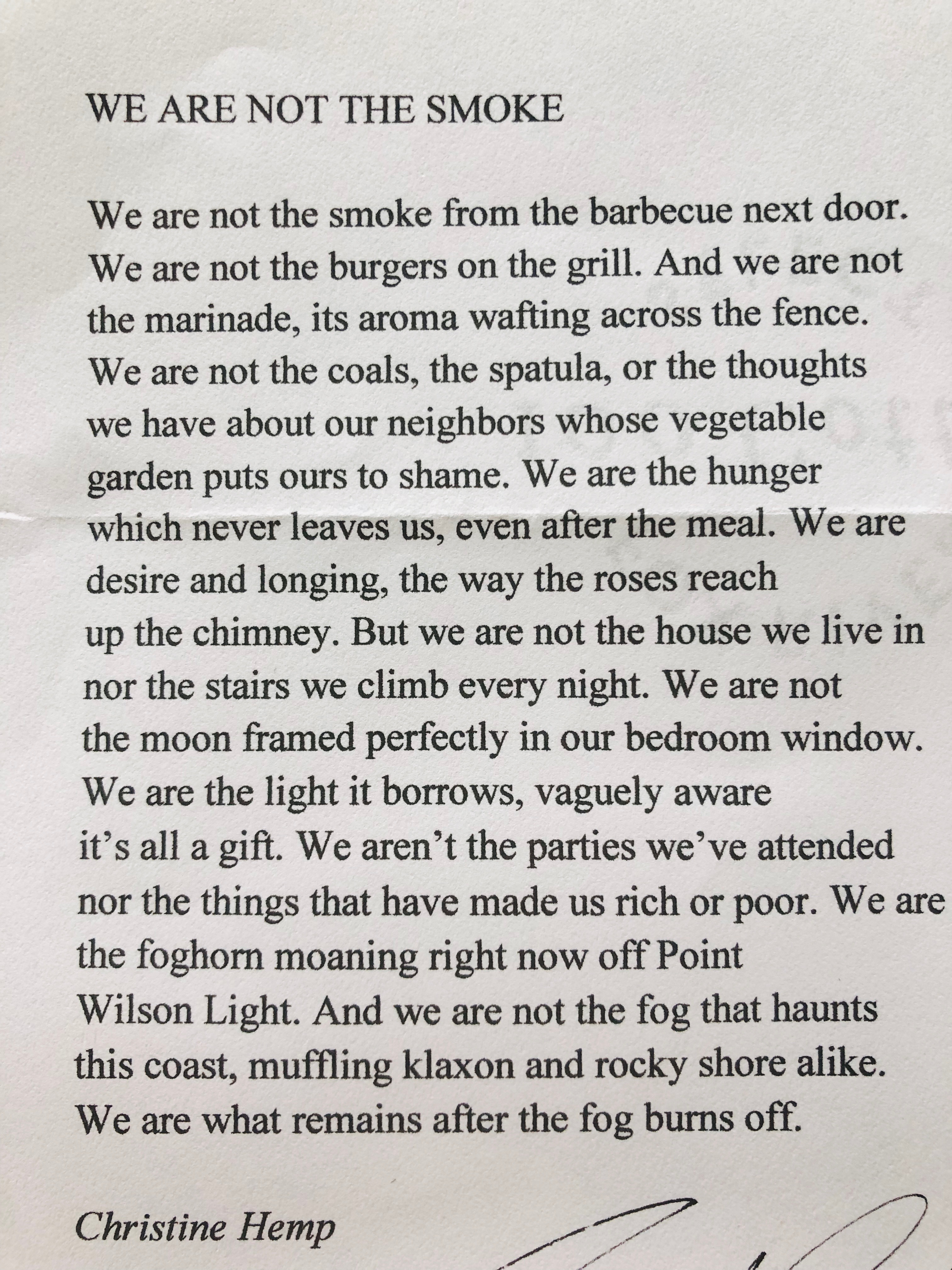 WE ARE NOT THE SMOKE

We are not the smoke from the barbecue next door.
We are not the burgers on the grill. And we are not
the marinade, its aroma wafting across the fence.
We are not the coals, the spatula, or the thoughts
we have about our neighbors whose vegetable
garden puts ours to shame. We are the hunger
which never leaves us, even after the meal. We are
desire and longing, the way the roses reach
up the chimney. But we are not the house we live in
nor the stairs we climb every night. We are not
the moon framed perfectly in our bedroom window.
We are the light it borrows, vaguely aware
it's all a gift. We aren't the parties we've attended
nor the things that have made us rich or poor. We are
the foghorn moaning right now off Point
Wilson Light. And we are not the fog that haunts
this coast, muffling klaxon and rocky shore alike.
We are what remains after the fog burns off.

Christine Hemp